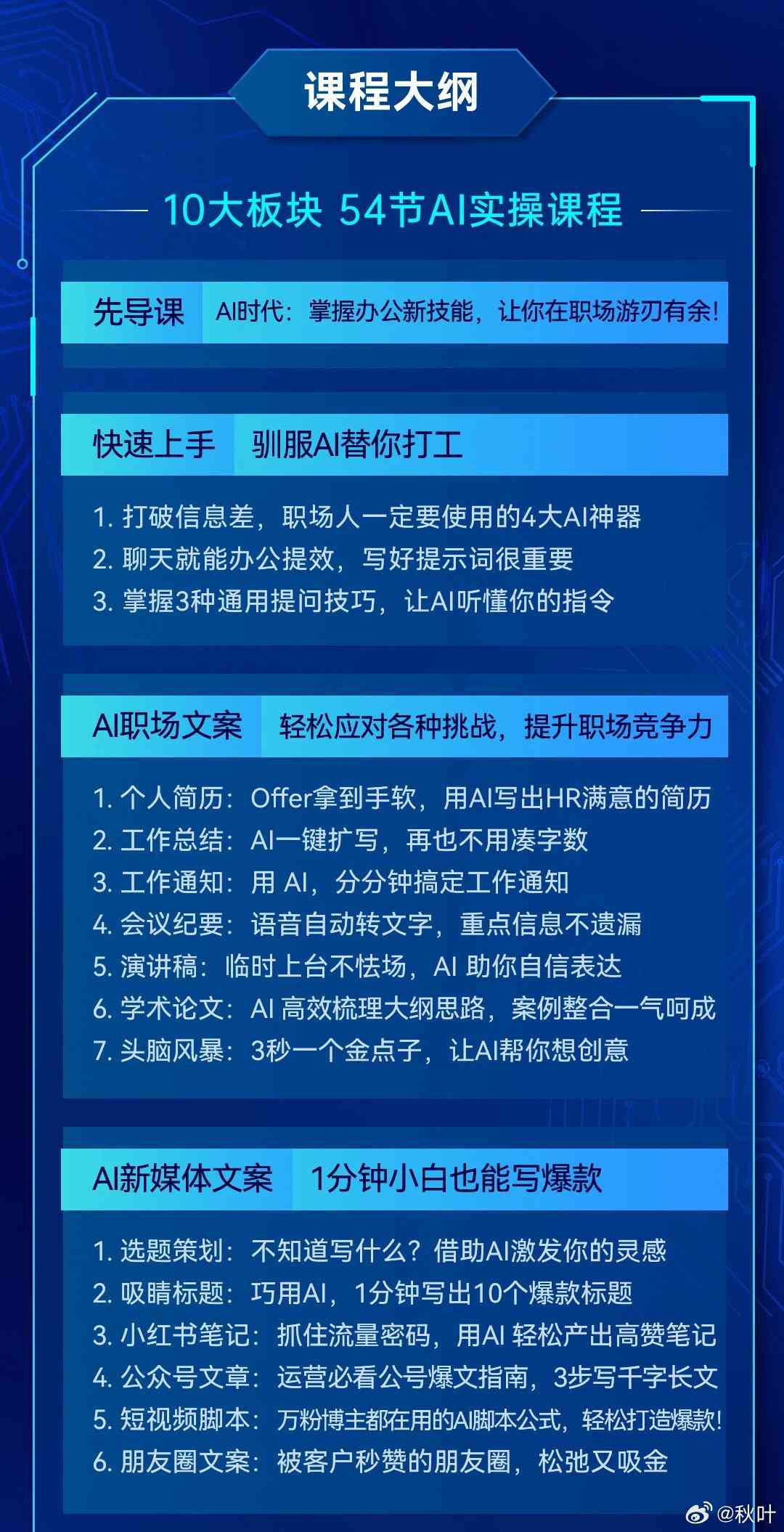 课程大纲

10大板块 54节AI实操课程

先导课 AI时代：掌握办公新技能，让你在职场游刃有余!

快速上手 驯服AI替你打工

1. 打破信息差，职场人一定要使用的4大AI神器
2. 聊天就能办公提效，写好提示词很重要
3. 掌握3种通用提问技巧，让AI听懂你的指令

AI职场文案 轻松应对各种挑战，提升职场竞争力

1. 个人简历：Offer拿到手软，用AI写出HR满意的简历
2. 工作总结：AI一键扩写，再也不用凑字数
3. 工作通知：用 AI，分分钟搞定工作通知
4. 会议纪要：语音自动转文字，重点信息不遗漏
5. 演讲稿：临时上台不怯场，AI 助你自信表达
6. 学术论文：AI 高效梳理大纲思路，案例整合一气呵成
7. 头脑风暴：3秒一个金点子，让AI帮你想创意

AI新媒体文案 1分钟小白也能写爆款

1. 选题策划：不知道写什么？借助AI激发你的灵感
2. 吸睛标题：巧用AI，1分钟写出10个爆款标题
3. 小红书笔记：抓住流量密码，用AI 轻松产出高赞笔记
4. 公众号文章：运营必看公号爆文指南，3步写千字长文
5. 短视频脚本：万粉博主都在用的AI脚本公式，轻松打造爆款!
6. 朋友圈文案：被客户秒赞的朋友圈，松弛又吸金

@秋叶